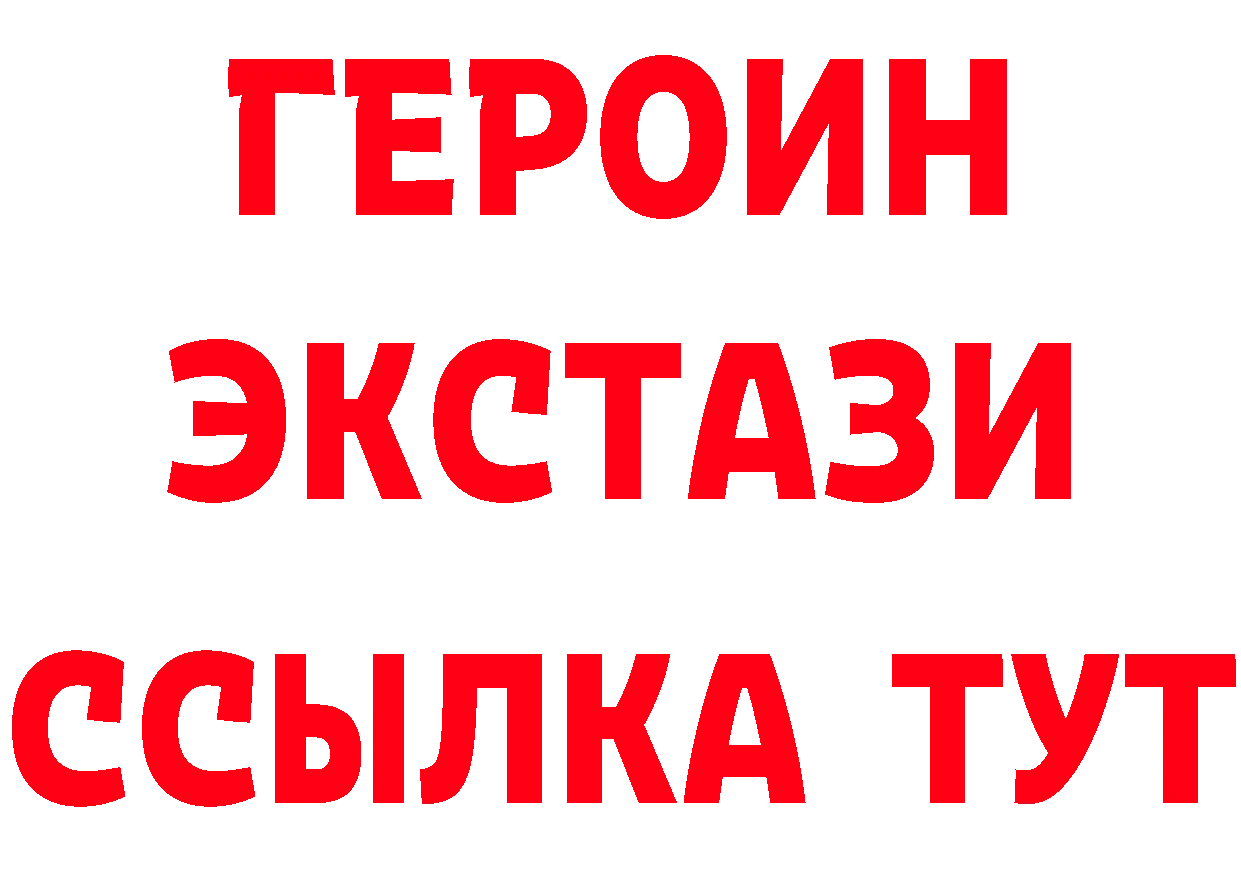 ГЕРОИН
ЭКСТАЗИ
ССЫЛКА ТУТ